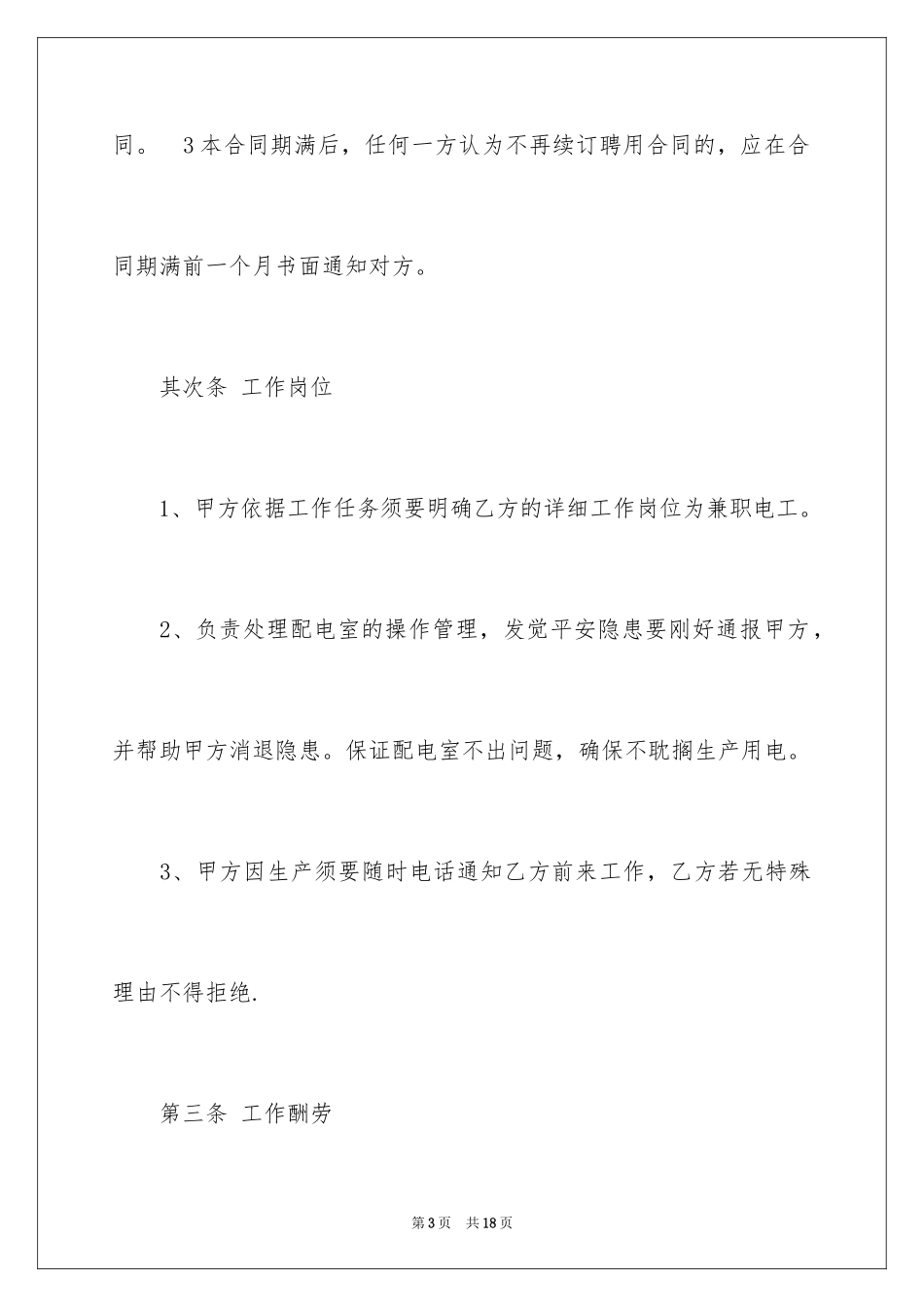 同。 3本合同期满后，任何一方认为不再续订聘用合同的，应在合同期满前一个月书面通知对方。

其次条 工作岗位

1、甲方依据工作任务须要明确乙方的详细工作岗位为兼职电工。

2、负责处理配电室的操作管理，发觉平安隐患要刚好通报甲方，并帮助甲方消退隐患。保证配电室不出问题，确保不耽搁生产用电。

3、甲方因生产须要随时电话通知乙方前来工作，乙方若无特殊理由不得拒绝.

第三条 工作酬劳

第3页 共18页